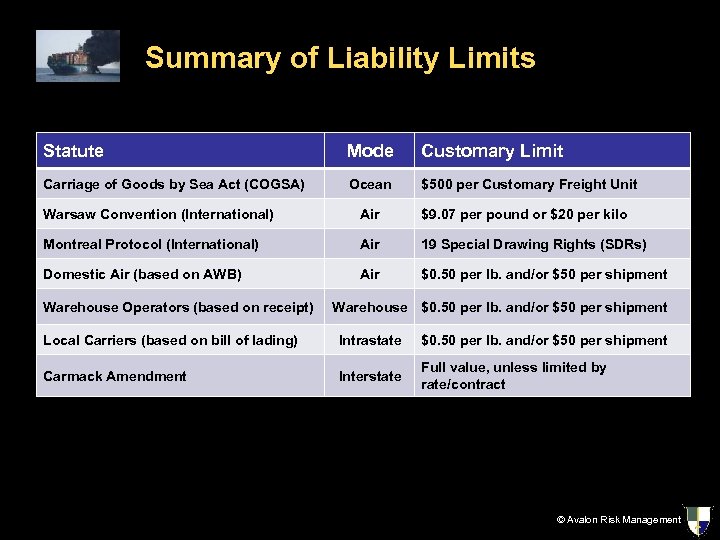 Summary of Liability Limits

| Statute | Mode | Customary Limit |
|---|---|---|
| Carriage of Goods by Sea Act (COGSA) | Ocean | \$500 per Customary Freight Unit |
| Warsaw Convention (International) | Air | \$9.07 per pound or \$20 per kilo |
| Montreal Protocol (International) | Air | 19 Special Drawing Rights (SDRs) |
| Domestic Air (based on AWB) | Air | \$0.50 per lb. and/or \$50 per shipment |
| Warehouse Operators (based on receipt) | Warehouse | \$0.50 per lb. and/or \$50 per shipment |
| Local Carriers (based on bill of lading) | Intrastate | \$0.50 per lb. and/or \$50 per shipment |
| Carmack Amendment | Interstate | Full value, unless limited by rate/contract |

© Avalon Risk Management